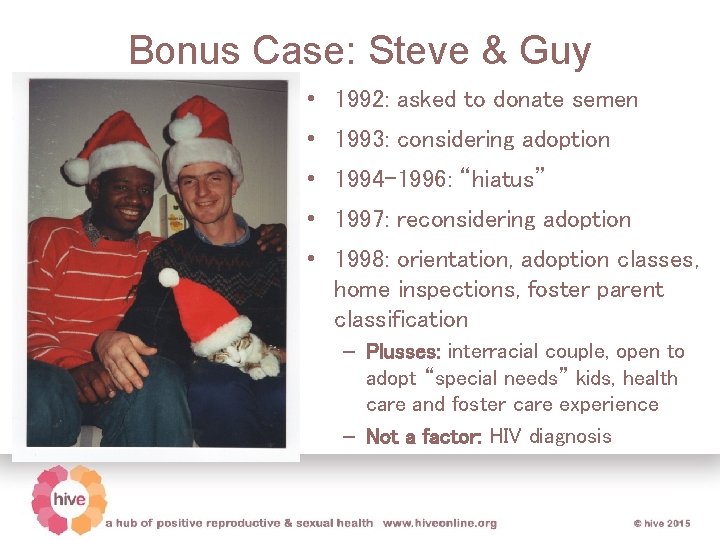 Bonus Case: Steve & Guy

• 1992: asked to donate semen
• 1993: considering adoption
• 1994-1996: "hiatus"
• 1997: reconsidering adoption
• 1998: orientation, adoption classes, home inspections, foster parent classification
- Plusses: interracial couple, open to adopt "special needs" kids, health care and foster care experience
- Not a factor: HIV diagnosis

hive

a hub of positive reproductive & sexual health www.hiveonline.org

© hive 2015